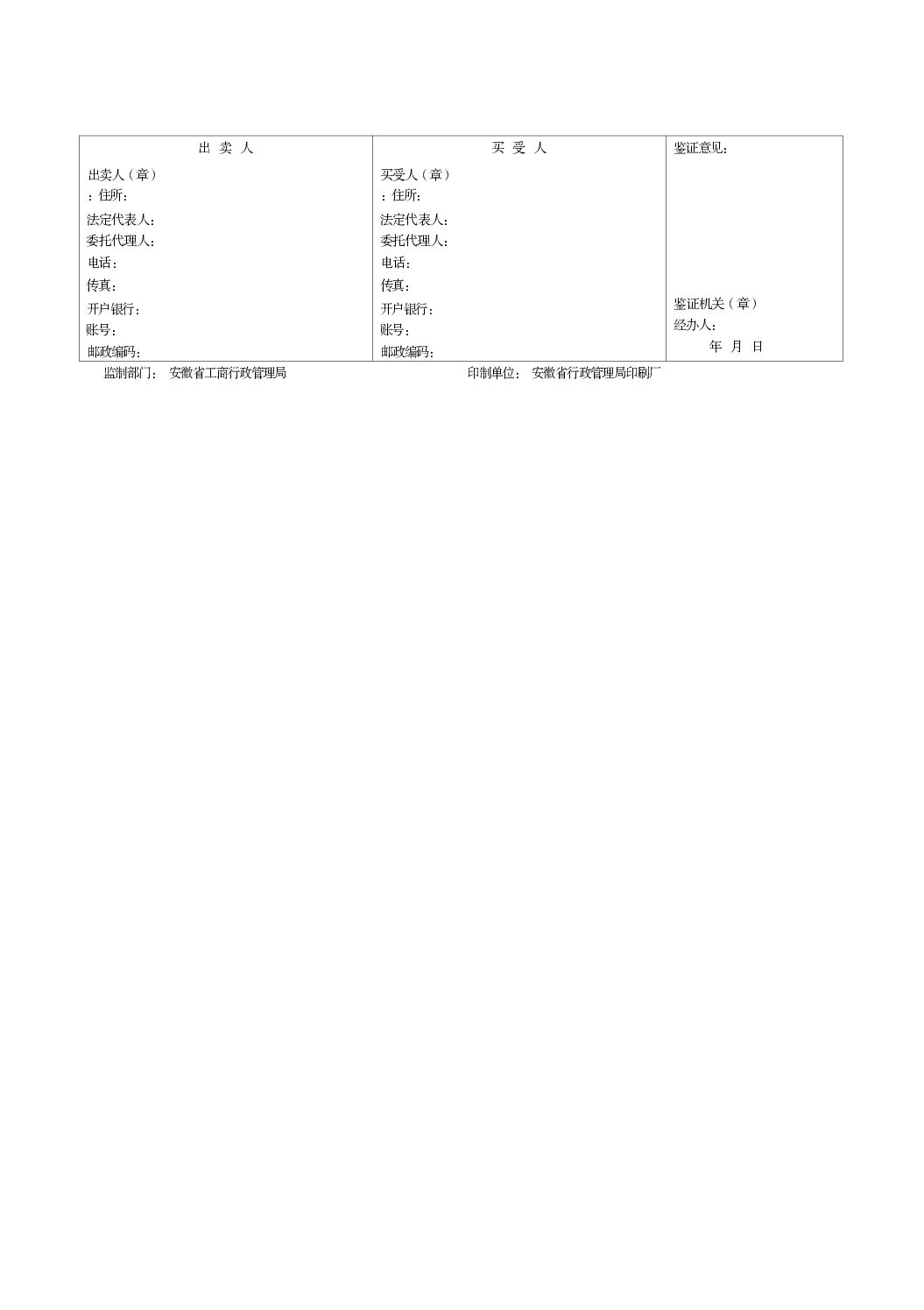 | 出 卖 人 | 买 受 人 | 鉴证意见： |
|---|---|---|
| 出卖人（章）<br>：住所：<br>法定代表人：<br>委托代理人：<br>电话：<br>传真：<br>开户银行：<br>账号：<br>邮政编码： | 买受人（章）<br>：住所：<br>法定代表人：<br>委托代理人：<br>电话：<br>传真：<br>开户银行：<br>账号：<br>邮政编码： | 鉴证机关（章）<br>经办人：<br>年 月 日 |

监制部门： 安徽省工商行政管理局 印制单位： 安徽省行政管理局印刷厂